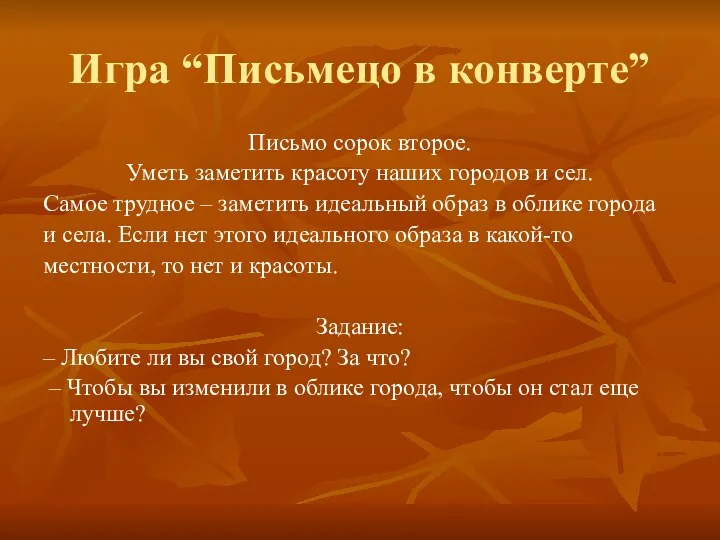 Игра “Письмецо в конверте”

Письмо сорок второе.
Уметь заметить красоту наших городов и сел.
Самое трудное – заметить идеальный образ в облике города и села. Если нет этого идеального образа в какой-то местности, то нет и красоты.

Задание:
– Любите ли вы свой город? За что?
– Чтобы вы изменили в облике города, чтобы он стал еще лучше?